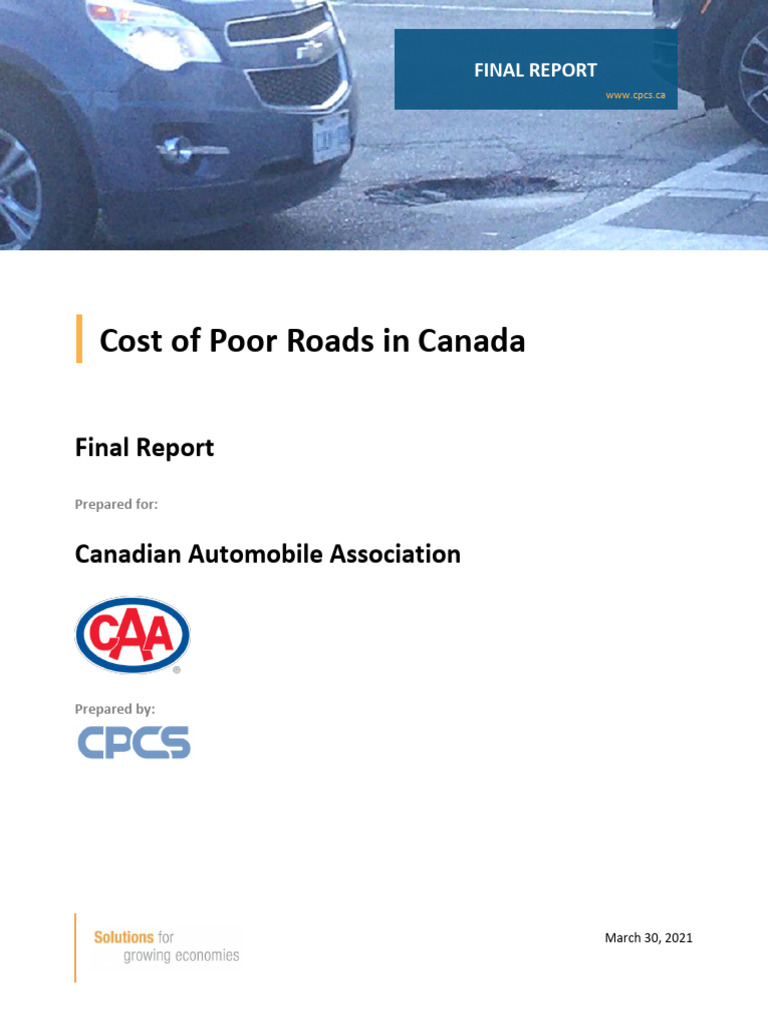 FINAL REPORT
www.cpcs.ca

Cost of Poor Roads in Canada

Final Report

Prepared for:

Canadian Automobile Association

CAA

Prepared by:

CPCS

Solutions for growing economies

March 30, 2021